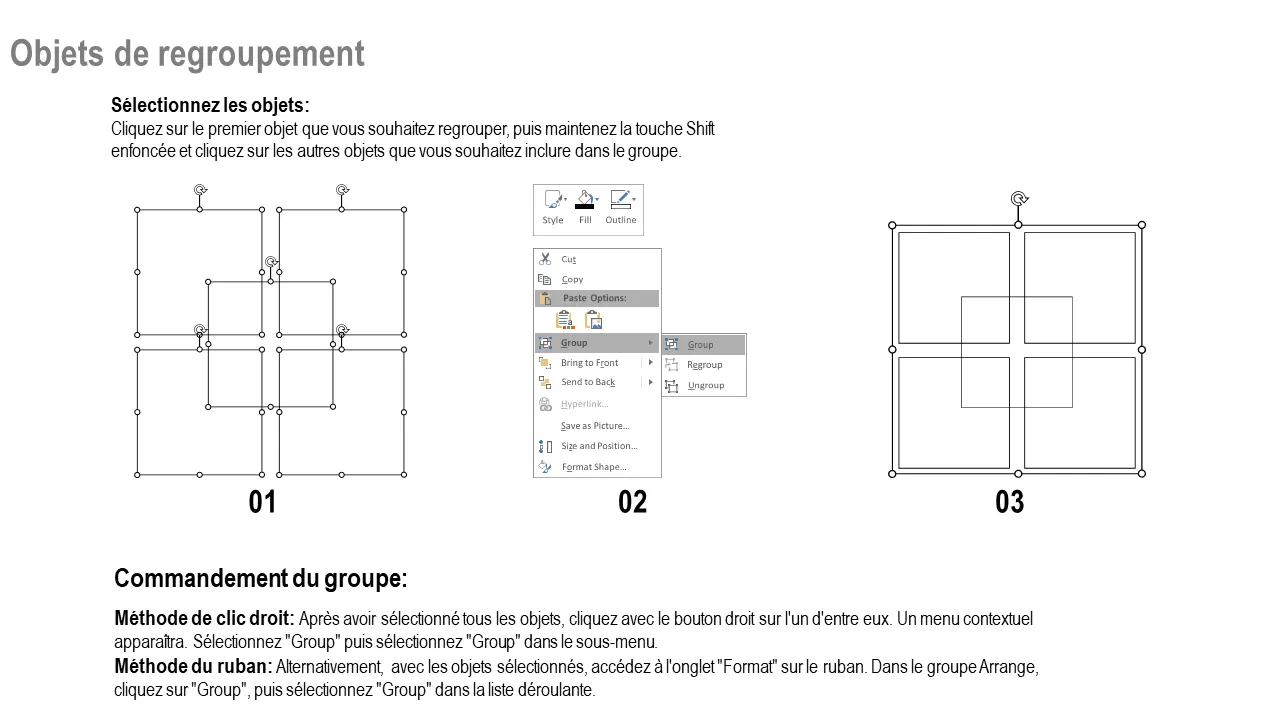 Objets de regroupement

Sélectionnez les objets:
Cliquez sur le premier objet que vous souhaitez regrouper, puis maintenez la touche Shift enfoncée et cliquez sur les autres objets que vous souhaitez inclure dans le groupe.

Style Fill Outline

Cut
Copy
Paste Options:
Group
Bring to Front
Send to Back
Hyperlink...
Save as Picture...
Size and Position...
Format Shape...

Group
Regroup
Ungroup

01

02

03

Commandement du groupe:

Méthode de clic droit: Après avoir sélectionné tous les objets, cliquez avec le bouton droit sur l'un d'entre eux. Un menu contextuel apparaîtra. Sélectionnez "Group" puis sélectionnez "Group" dans le sous-menu.
Méthode du ruban: Alternativement, avec les objets sélectionnés, accédez à l'onglet "Format" sur le ruban. Dans le groupe Arrange, cliquez sur "Group", puis sélectionnez "Group" dans la liste déroulante.